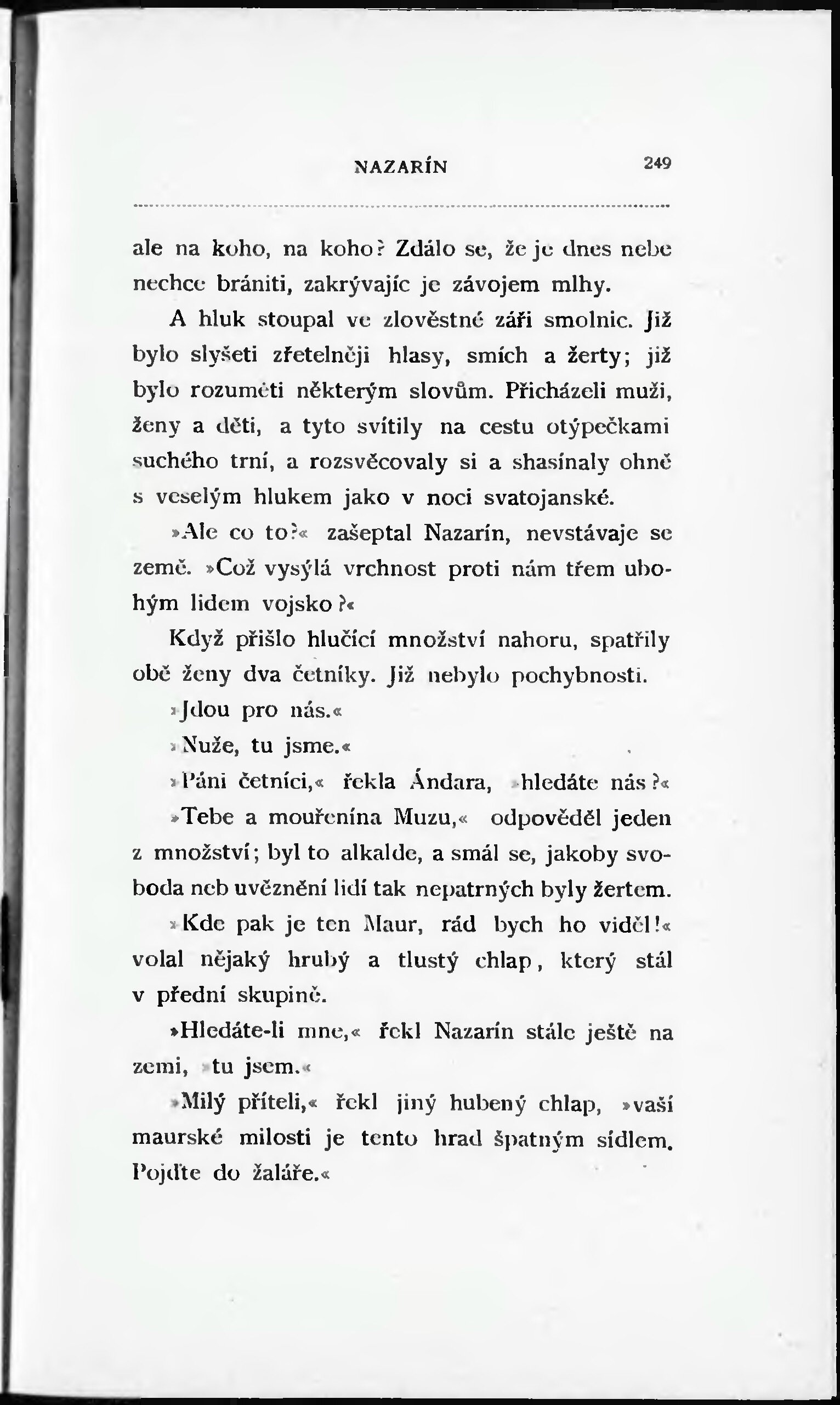 NAZARÍN 249

ale na koho, na koho? Zdálo se, že je dnes nebe nechce brániti, zakrývajíc je závojem mlhy.

A hluk stoupal ve zlověstné záři smolnic. Již bylo slyšeti zřetelněji hlasy, smích a žerty; již bylo rozuměti některým slovům. Přicházeli muži, ženy a děti, a tyto svítily na cestu otýpečkami suchého trní, a rozsvěcovaly si a shasínaly ohně s veselým hlukem jako v noci svatojanské.

»Ale co to?« zašeptal Nazarín, nevstávaje se země. »Což vysýlá vrchnost proti nám třem ubohým lidem vojsko?«

Když přišlo hlučící množství nahoru, spatřily obě ženy dva četníky. Již nebylo pochybnosti.

»Jdou pro nás.«

»Nuže, tu jsme.«

»Páni četníci,« řekla Ándara, »hledáte nás?«

»Tebe a mouřenína Muzu,« odpověděl jeden z množství; byl to alkalde, a smál se, jakoby svoboda neb uvěznění lidí tak nepatrných byly žertem.

»Kde pak je ten Maur, rád bych ho viděl!« volal nějaký hrubý a tlustý chlap, který stál v přední skupině.

»Hledáte-li mne,« řekl Nazarín stále ještě na zemi, »tu jsem.«

»Milý příteli,« řekl jiný hubený chlap, »vaší maurské milosti je tento hrad špatným sídlem. Pojďte do žaláře.«